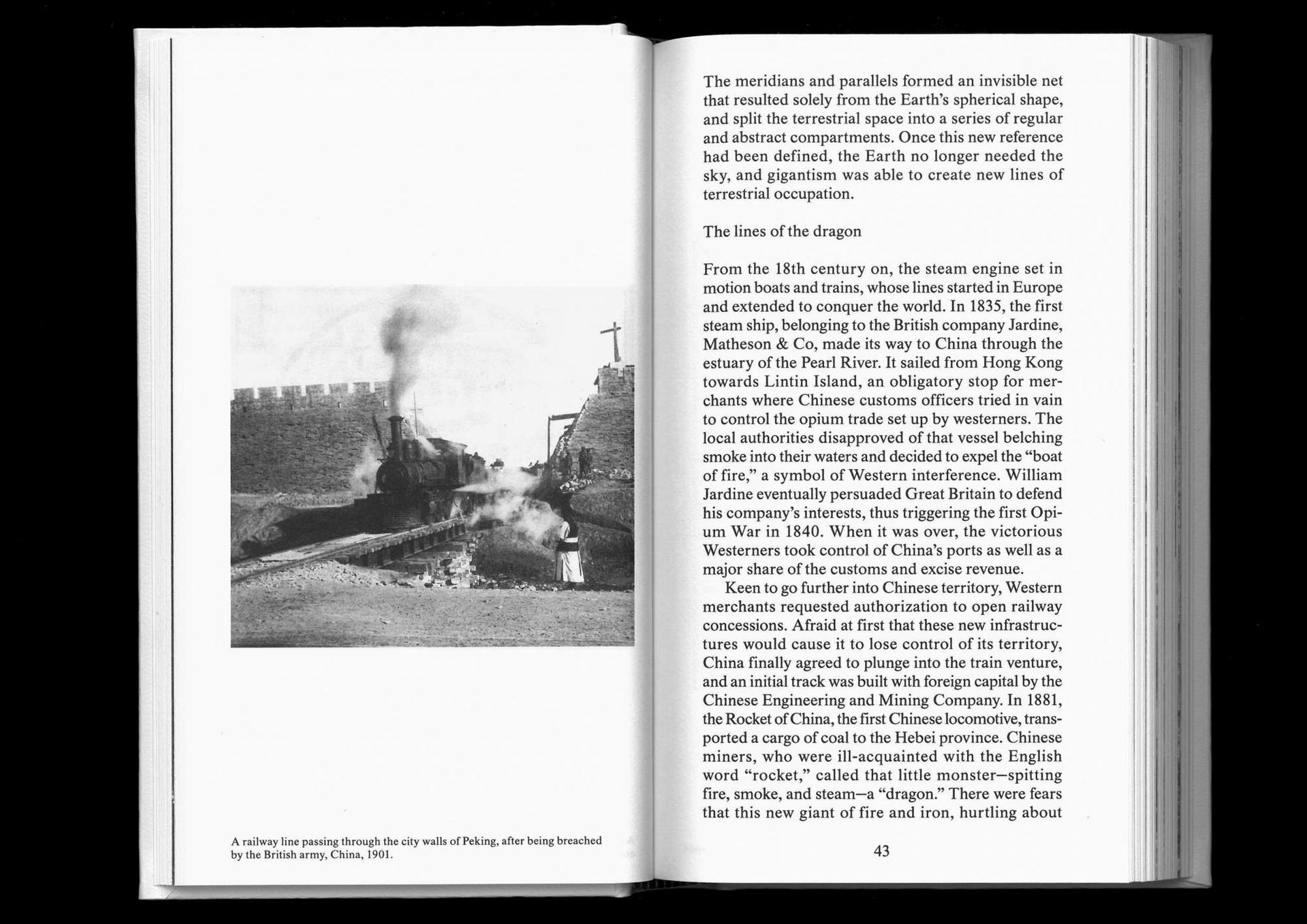 A railway line passing through the city walls of Peking, after being breached by the British army, China, 1901.

The meridians and parallels formed an invisible net that resulted solely from the Earth's spherical shape, and split the terrestrial space into a series of regular and abstract compartments. Once this new reference had been defined, the Earth no longer needed the sky, and gigantism was able to create new lines of terrestrial occupation.

The lines of the dragon

From the 18th century on, the steam engine set in motion boats and trains, whose lines started in Europe and extended to conquer the world. In 1835, the first steam ship, belonging to the British company Jardine, Matheson & Co, made its way to China through the estuary of the Pearl River. It sailed from Hong Kong towards Lintin Island, an obligatory stop for merchants where Chinese customs officers tried in vain to control the opium trade set up by westerners. The local authorities disapproved of that vessel belching smoke into their waters and decided to expel the "boat of fire," a symbol of Western interference. William Jardine eventually persuaded Great Britain to defend his company's interests, thus triggering the first Opium War in 1840. When it was over, the victorious Westerners took control of China's ports as well as a major share of the customs and excise revenue.

Keen to go further into Chinese territory, Western merchants requested authorization to open railway concessions. Afraid at first that these new infrastructures would cause it to lose control of its territory, China finally agreed to plunge into the train venture, and an initial track was built with foreign capital by the Chinese Engineering and Mining Company. In 1881, the Rocket of China, the first Chinese locomotive, transported a cargo of coal to the Hebei province. Chinese miners, who were ill-acquainted with the English word "rocket," called that little monster—spitting fire, smoke, and steam—a "dragon." There were fears that this new giant of fire and iron, hurtling about

43